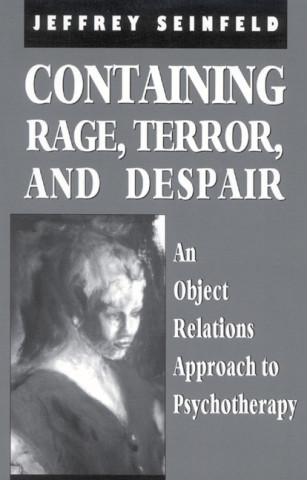 JEFFREY SEINFELD

CONTAINING RAGE, TERROR, AND DESPAIR

An Object Relations Approach to Psychotherapy